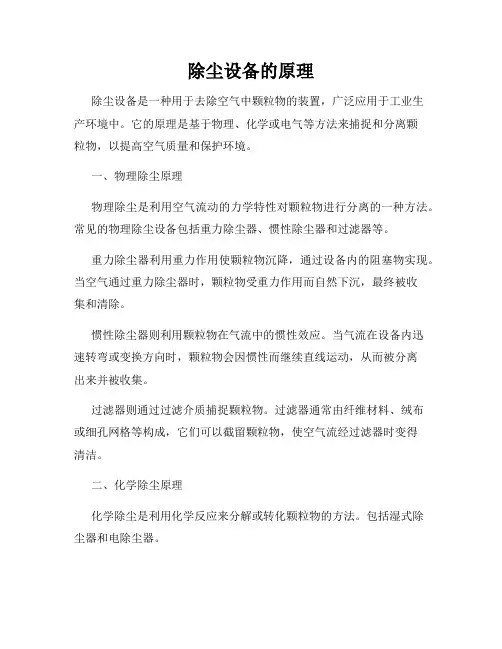 除尘设备的原理

除尘设备是一种用于去除空气中颗粒物的装置，广泛应用于工业生产环境中。它的原理是基于物理、化学或电气等方法来捕捉和分离颗粒物，以提高空气质量和保护环境。

一、物理除尘原理

物理除尘是利用空气流动的力学特性对颗粒物进行分离的一种方法。常见的物理除尘设备包括重力除尘器、惯性除尘器和过滤器等。

重力除尘器利用重力作用使颗粒物沉降，通过设备内的阻塞物实现。当空气通过重力除尘器时，颗粒物受重力作用而自然下沉，最终被收集和清除。

惯性除尘器则利用颗粒物在气流中的惯性效应。当气流在设备内迅速转弯或变换方向时，颗粒物会因惯性而继续直线运动，从而被分离出来并被收集。

过滤器则通过过滤介质捕捉颗粒物。过滤器通常由纤维材料、绒布或细孔网格等构成，它们可以截留颗粒物，使空气流经过滤器时变得清洁。

二、化学除尘原理

化学除尘是利用化学反应来分解或转化颗粒物的方法。包括湿式除尘器和电除尘器。